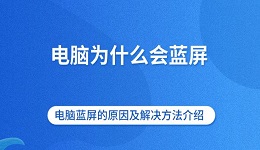 电脑为什么会蓝屏

电脑蓝屏的原因及解决方法介绍